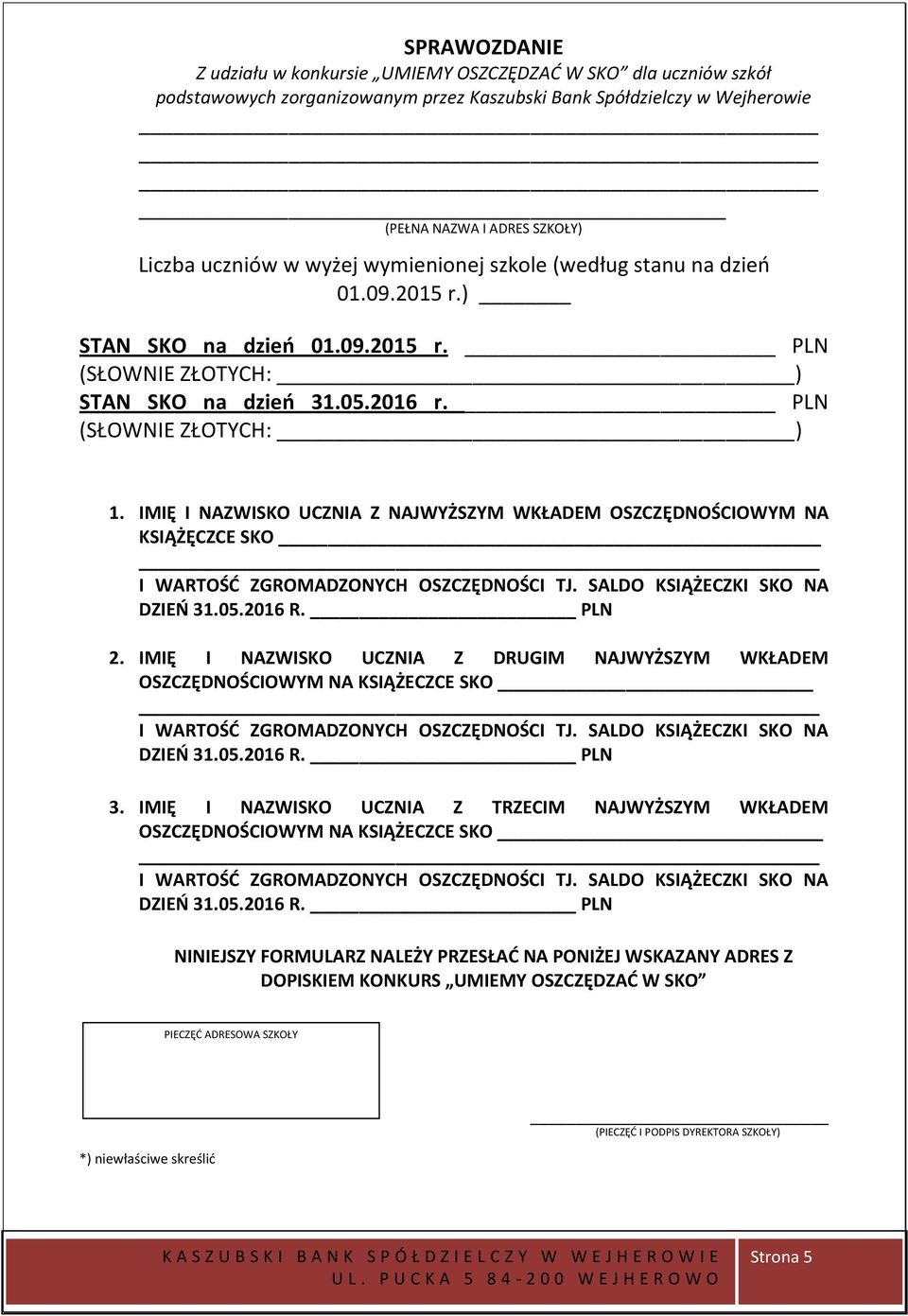 SPRAWOZDANIE
Z udziału w konkursie „UMIEMY OSZCZĘDZAĆ W SKO" dla uczniów szkół podstawowych zorganizowanym przez Kaszubski Bank Spółdzielczy w Wejherowie

(PEŁNA NAZWA I ADRES SZKOŁY)

Liczba uczniów w wyżej wymienionej szkole (według stanu na dzień 01.09.2015 r.) ______

STAN SKO na dzień 01.09.2015 r. ______ PLN
(SŁOWNIE ZŁOTYCH: ______)
STAN SKO na dzień 31.05.2016 r. ______ PLN
(SŁOWNIE ZŁOTYCH: ______)

1. IMIĘ I NAZWISKO UCZNIA Z NAJWYŻSZYM WKŁADEM OSZCZĘDNOŚCIOWYM NA KSIĄŻĘCZCE SKO ______
I WARTOŚĆ ZGROMADZONYCH OSZCZĘDNOŚCI TJ. SALDO KSIĄŻECZKI SKO NA DZIEŃ 31.05.2016 R. ______ PLN

2. IMIĘ I NAZWISKO UCZNIA Z DRUGIM NAJWYŻSZYM WKŁADEM OSZCZĘDNOŚCIOWYM NA KSIĄŻECZCE SKO ______
I WARTOŚĆ ZGROMADZONYCH OSZCZĘDNOŚCI TJ. SALDO KSIĄŻECZKI SKO NA DZIEŃ 31.05.2016 R. ______ PLN

3. IMIĘ I NAZWISKO UCZNIA Z TRZECIM NAJWYŻSZYM WKŁADEM OSZCZĘDNOŚCIOWYM NA KSIĄŻECZCE SKO ______
I WARTOŚĆ ZGROMADZONYCH OSZCZĘDNOŚCI TJ. SALDO KSIĄŻECZKI SKO NA DZIEŃ 31.05.2016 R. ______ PLN

NINIEJSZY FORMULARZ NALEŻY PRZESŁAĆ NA PONIŻEJ WSKAZANY ADRES Z DOPISKIEM KONKURS „UMIEMY OSZCZĘDZAĆ W SKO"

PIECZĘĆ ADRESOWA SZKOŁY

(PIECZĘĆ I PODPIS DYREKTORA SZKOŁY)

*) niewłaściwe skreślić

KASZUBSKI BANK SPÓŁDZIELCZY W WEJHEROWIE
UL. PUCKA 5 84-200 WEJHEROWO
Strona 5